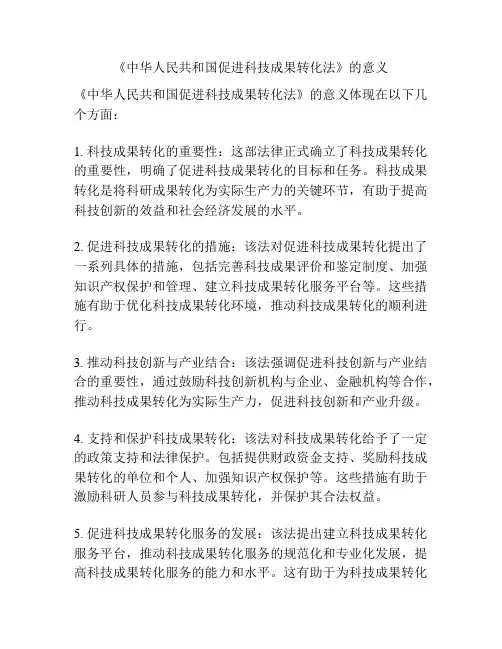 《中华人民共和国促进科技成果转化法》的意义

《中华人民共和国促进科技成果转化法》的意义体现在以下几个方面：

1. 科技成果转化的重要性：这部法律正式确立了科技成果转化的重要性，明确了促进科技成果转化的目标和任务。科技成果转化是将科研成果转化为实际生产力的关键环节，有助于提高科技创新的效益和社会经济发展的水平。

2. 促进科技成果转化的措施：该法对促进科技成果转化提出了一系列具体的措施，包括完善科技成果评价和鉴定制度、加强知识产权保护和管理、建立科技成果转化服务平台等。这些措施有助于优化科技成果转化环境，推动科技成果转化的顺利进行。

3. 推动科技创新与产业结合：该法强调促进科技创新与产业结合的重要性，通过鼓励科技创新机构与企业、金融机构等合作，推动科技成果转化为实际生产力，促进科技创新和产业升级。

4. 支持和保护科技成果转化：该法对科技成果转化给予了一定的政策支持和法律保护。包括提供财政资金支持、奖励科技成果转化的单位和个人、加强知识产权保护等。这些措施有助于激励科研人员参与科技成果转化，并保护其合法权益。

5. 促进科技成果转化服务的发展：该法提出建立科技成果转化服务平台，推动科技成果转化服务的规范化和专业化发展，提高科技成果转化服务的能力和水平。这有助于为科技成果转化